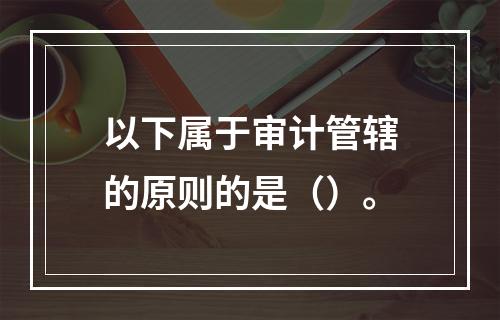 以下属于审计管辖的原则的是（）。